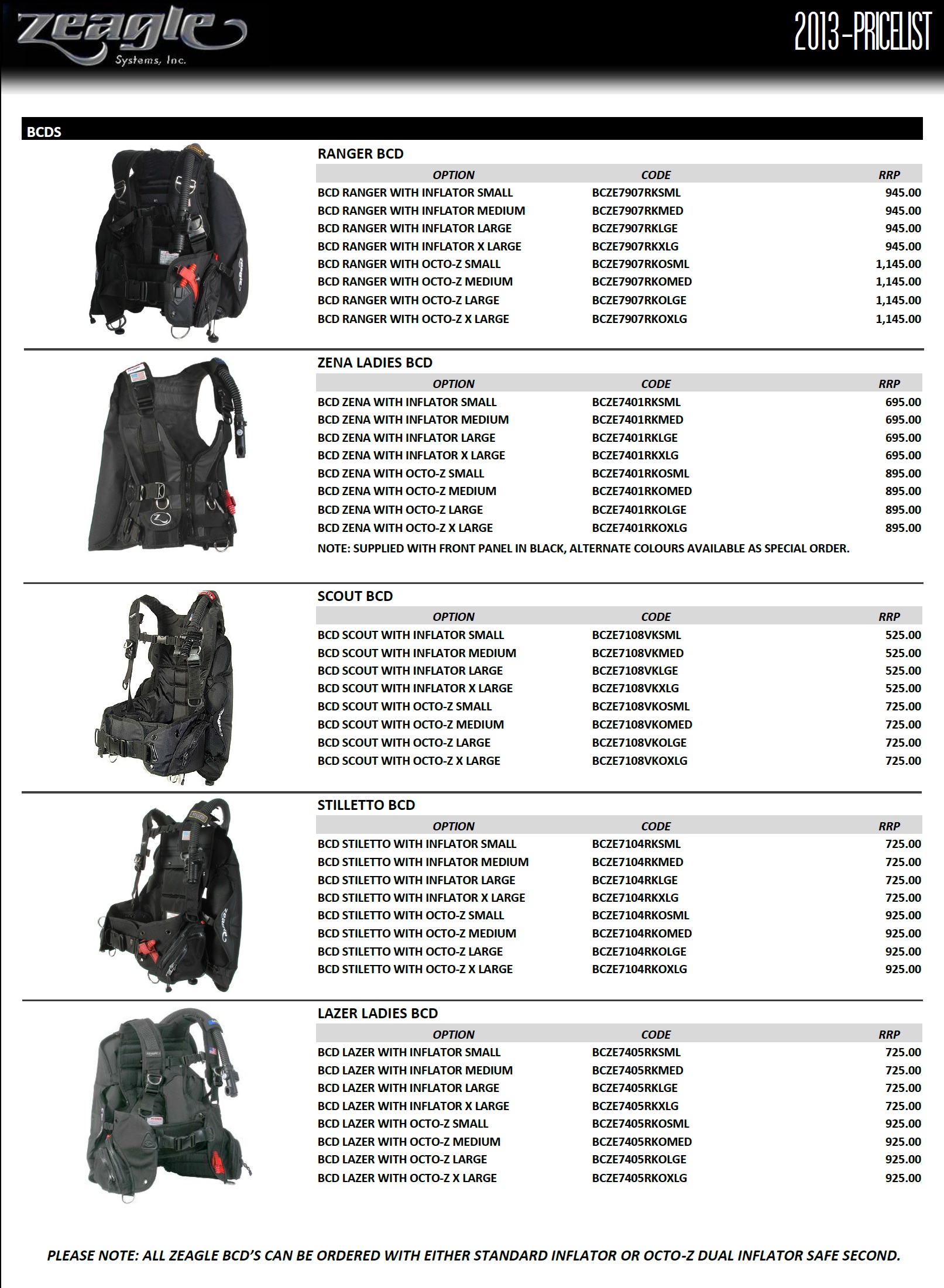 zeagle
Systems, Inc.

2013-PRICELIST

BCDS

RANGER BCD

| OPTION | CODE | RRP |
|---|---|---|
| BCD RANGER WITH INFLATOR SMALL | BCZE7907RKSML | 945.00 |
| BCD RANGER WITH INFLATOR MEDIUM | BCZE7907RKMED | 945.00 |
| BCD RANGER WITH INFLATOR LARGE | BCZE7907RKLGE | 945.00 |
| BCD RANGER WITH INFLATOR X LARGE | BCZE7907RKXLG | 945.00 |
| BCD RANGER WITH OCTO-Z SMALL | BCZE7907RKOSML | 1,145.00 |
| BCD RANGER WITH OCTO-Z MEDIUM | BCZE7907RKOMED | 1,145.00 |
| BCD RANGER WITH OCTO-Z LARGE | BCZE7907RKOLGE | 1,145.00 |
| BCD RANGER WITH OCTO-Z X LARGE | BCZE7907RKOXLG | 1,145.00 |

ZENA LADIES BCD

| OPTION | CODE | RRP |
|---|---|---|
| BCD ZENA WITH INFLATOR SMALL | BCZE7401RKSML | 695.00 |
| BCD ZENA WITH INFLATOR MEDIUM | BCZE7401RKMED | 695.00 |
| BCD ZENA WITH INFLATOR LARGE | BCZE7401RKLGE | 695.00 |
| BCD ZENA WITH INFLATOR X LARGE | BCZE7401RKXLG | 695.00 |
| BCD ZENA WITH OCTO-Z SMALL | BCZE7401RKOSML | 895.00 |
| BCD ZENA WITH OCTO-Z MEDIUM | BCZE7401RKOMED | 895.00 |
| BCD ZENA WITH OCTO-Z LARGE | BCZE7401RKOLGE | 895.00 |
| BCD ZENA WITH OCTO-Z X LARGE | BCZE7401RKOXLG | 895.00 |

NOTE: SUPPLIED WITH FRONT PANEL IN BLACK, ALTERNATE COLOURS AVAILABLE AS SPECIAL ORDER.

SCOUT BCD

| OPTION | CODE | RRP |
|---|---|---|
| BCD SCOUT WITH INFLATOR SMALL | BCZE7108VKSML | 525.00 |
| BCD SCOUT WITH INFLATOR MEDIUM | BCZE7108VKMED | 525.00 |
| BCD SCOUT WITH INFLATOR LARGE | BCZE7108VKLGE | 525.00 |
| BCD SCOUT WITH INFLATOR X LARGE | BCZE7108VKXLG | 525.00 |
| BCD SCOUT WITH OCTO-Z SMALL | BCZE7108VKOSML | 725.00 |
| BCD SCOUT WITH OCTO-Z MEDIUM | BCZE7108VKOMED | 725.00 |
| BCD SCOUT WITH OCTO-Z LARGE | BCZE7108VKOLGE | 725.00 |
| BCD SCOUT WITH OCTO-Z X LARGE | BCZE7108VKOXLG | 725.00 |

STILLETTO BCD

| OPTION | CODE | RRP |
|---|---|---|
| BCD STILETTO WITH INFLATOR SMALL | BCZE7104RKSML | 725.00 |
| BCD STILETTO WITH INFLATOR MEDIUM | BCZE7104RKMED | 725.00 |
| BCD STILETTO WITH INFLATOR LARGE | BCZE7104RKLGE | 725.00 |
| BCD STILETTO WITH INFLATOR X LARGE | BCZE7104RKXLG | 725.00 |
| BCD STILETTO WITH OCTO-Z SMALL | BCZE7104RKOSML | 925.00 |
| BCD STILETTO WITH OCTO-Z MEDIUM | BCZE7104RKOMED | 925.00 |
| BCD STILETTO WITH OCTO-Z LARGE | BCZE7104RKOLGE | 925.00 |
| BCD STILETTO WITH OCTO-Z X LARGE | BCZE7104RKOXLG | 925.00 |

LAZER LADIES BCD

| OPTION | CODE | RRP |
|---|---|---|
| BCD LAZER WITH INFLATOR SMALL | BCZE7405RKSML | 725.00 |
| BCD LAZER WITH INFLATOR MEDIUM | BCZE7405RKMED | 725.00 |
| BCD LAZER WITH INFLATOR LARGE | BCZE7405RKLGE | 725.00 |
| BCD LAZER WITH INFLATOR X LARGE | BCZE7405RKXLG | 725.00 |
| BCD LAZER WITH OCTO-Z SMALL | BCZE7405RKOSML | 925.00 |
| BCD LAZER WITH OCTO-Z MEDIUM | BCZE7405RKOMED | 925.00 |
| BCD LAZER WITH OCTO-Z LARGE | BCZE7405RKOLGE | 925.00 |
| BCD LAZER WITH OCTO-Z X LARGE | BCZE7405RKOXLG | 925.00 |

PLEASE NOTE: ALL ZEAGLE BCD'S CAN BE ORDERED WITH EITHER STANDARD INFLATOR OR OCTO-Z DUAL INFLATOR SAFE SECOND.